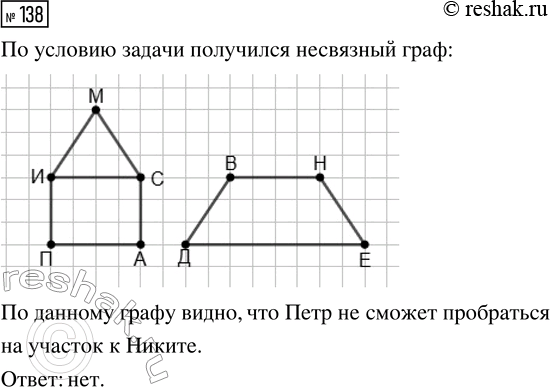 № 138

© reshak.ru

По условию задачи получился несвязный граф:

М
И
С
В
Н
П
А
Д
Е

reshak.ru

По данному графу видно, что Петр не сможет пробраться на участок к Никите.

Ответ: нет.